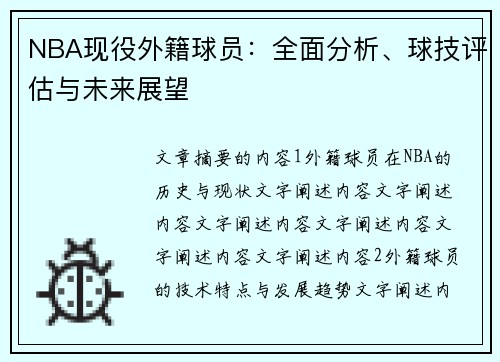 NBA现役外籍球员：全面分析、球技评估与未来展望

文章摘要的内容1外籍球员在NBA的历史与现状文字阐述内容文字阐述内容文字阐述内容文字阐述内容文字阐述内容文字阐述内容2外籍球员的技术特点与发展趋势文字阐述内